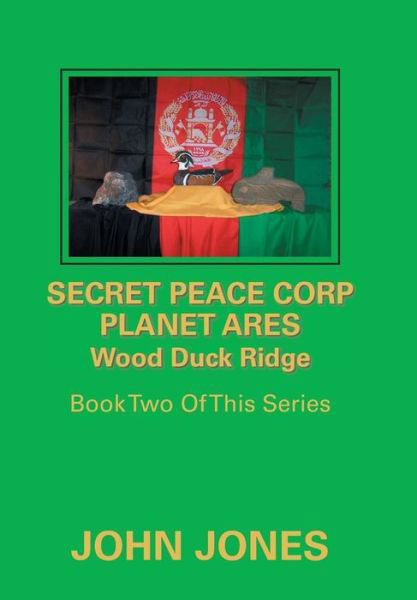 SECRET PEACE CORP
PLANET ARES
Wood Duck Ridge

Book Two Of This Series

JOHN JONES